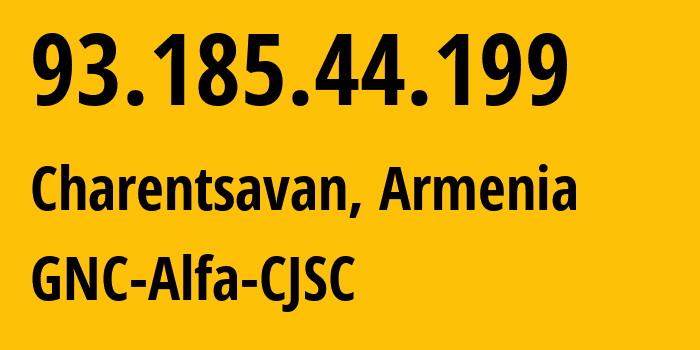 93.185.44.199

Charentsavan, Armenia

GNC-Alfa-CJSC